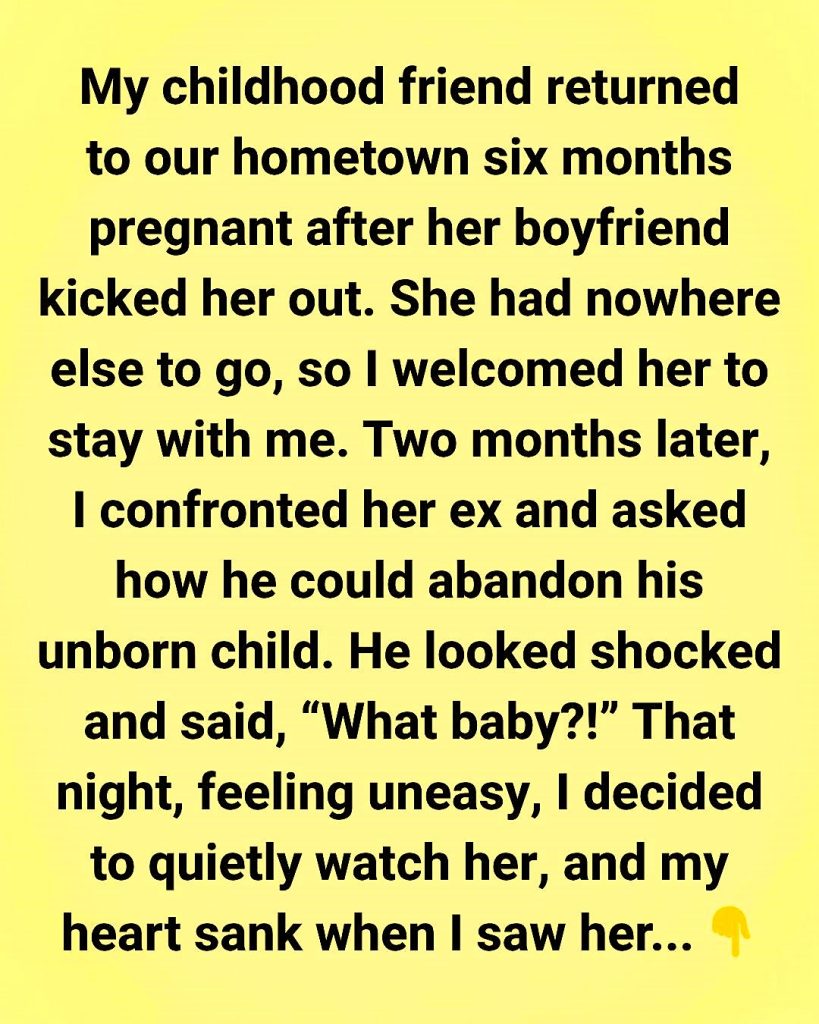 My childhood friend returned to our hometown six months pregnant after her boyfriend kicked her out. She had nowhere else to go, so I welcomed her to stay with me. Two months later, I confronted her ex and asked how he could abandon his unborn child. He looked shocked and said, "What baby?!" That night, feeling uneasy, I decided to quietly watch her, and my heart sank when I saw her... 👇